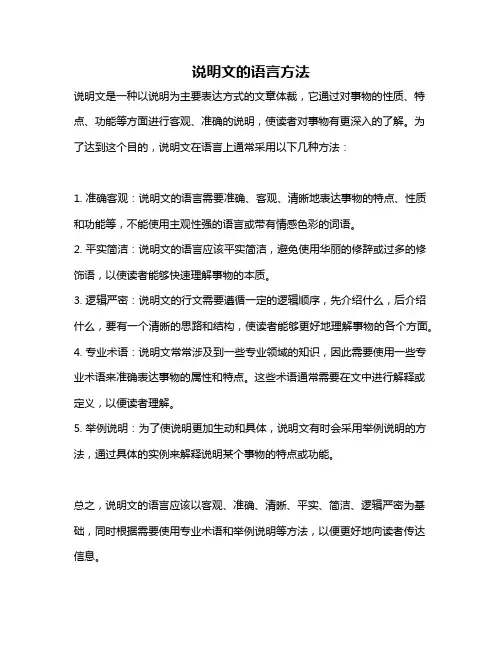 说明文的语言方法

说明文是一种以说明为主要表达方式的文章体裁，它通过对事物的性质、特点、功能等方面进行客观、准确的说明，使读者对事物有更深入的了解。为了达到这个目的，说明文在语言上通常采用以下几种方法：

1. 准确客观：说明文的语言需要准确、客观、清晰地表达事物的特点、性质和功能等，不能使用主观性强的语言或带有情感色彩的词语。
2. 平实简洁：说明文的语言应该平实简洁，避免使用华丽的修辞或过多的修饰语，以便读者能够快速理解事物的本质。
3. 逻辑严密：说明文的行文需要遵循一定的逻辑顺序，先介绍什么，后介绍什么，要有一个清晰的思路和结构，使读者能够更好地理解事物的各个方面。
4. 专业术语：说明文常常涉及到一些专业领域的知识，因此需要使用一些专业术语来准确表达事物的属性和特点。这些术语通常需要在文中进行解释或定义，以便读者理解。
5. 举例说明：为了使说明更加生动和具体，说明文有时会采用举例说明的方法，通过具体的实例来解释说明某个事物的特点或功能。

总之，说明文的语言应该以客观、准确、清晰、平实、简洁、逻辑严密为基础，同时根据需要使用专业术语和举例说明等方法，以便更好地向读者传达信息。